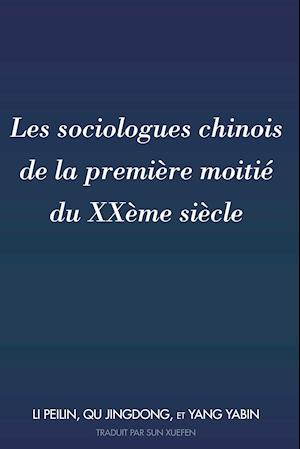 Les sociologues chinois de la première moitié du XXème siècle

LI PEILIN, QU JINGDONG, ET YANG YABIN

TRADUIT PAR SUN XUEFEN